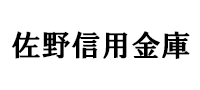 佐野信用金庫